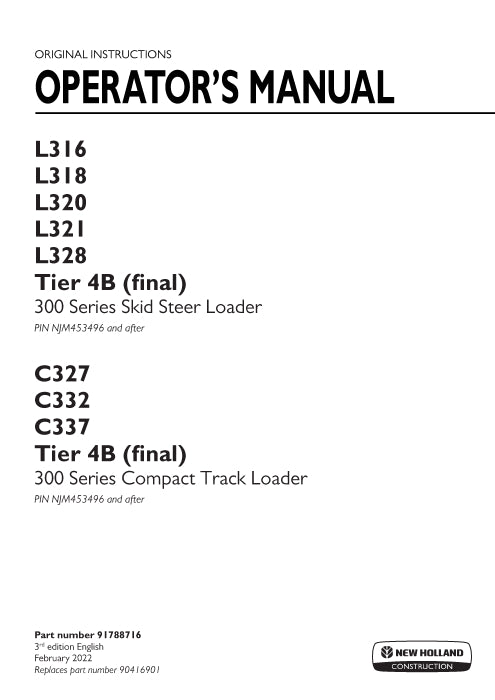 ORIGINAL INSTRUCTIONS
OPERATOR'S MANUAL

L316
L318
L320
L321
L328
Tier 4B (final)
300 Series Skid Steer Loader
PIN NJM453496 and after

C327
C332
C337
Tier 4B (final)
300 Series Compact Track Loader
PIN NJM453496 and after

Part number 91788716
3rd edition English
February 2022
Replaces part number 90416901

NEW HOLLAND
CONSTRUCTION